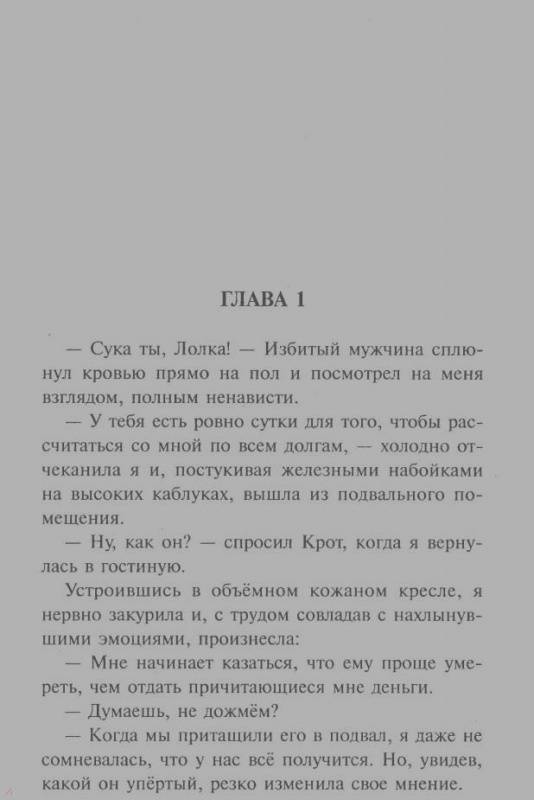 ГЛАВА 1

— Сука ты, Лолка! — Избитый мужчина сплюнул кровью прямо на пол и посмотрел на меня взглядом, полным ненависти.

— У тебя есть ровно сутки для того, чтобы рассчитаться со мной по всем долгам, — холодно отчеканила я и, постукивая железными набойками на высоких каблуках, вышла из подвального помещения.

— Ну, как он? — спросил Крот, когда я вернулась в гостиную.

Устроившись в объёмном кожаном кресле, я нервно закурила и, с трудом совладав с нахлынувшими эмоциями, произнесла:

— Мне начинает казаться, что ему проще умереть, чем отдать причитающиеся мне деньги.

— Думаешь, не дожмём?

— Когда мы притащили его в подвал, я даже не сомневалась, что у нас всё получится. Но, увидев, какой он упёртый, резко изменила свое мнение.